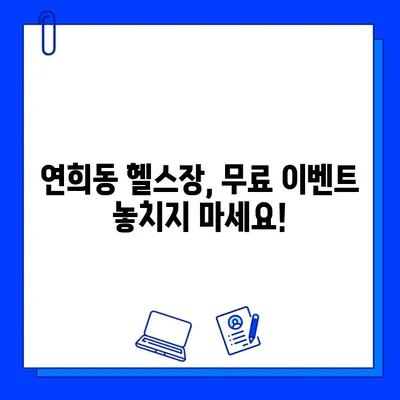 연희동 헬스장, 무료 이벤트 놓치지 마세요!